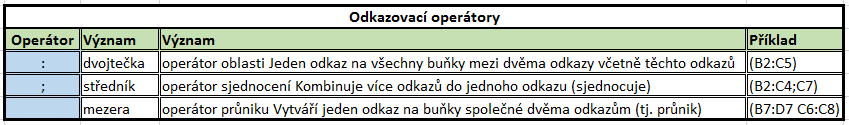 | Odkazovací operátory | | | |
|---|---|---|---|
| Operátor | Význam | Význam | Příklad |
| : | dvojtečka | operátor oblasti Jeden odkaz na všechny buňky mezi dvěma odkazy včetně těchto odkazů | (B2:C5) |
| ; | středník | operátor sjednocení Kombinuje více odkazů do jednoho odkazu (sjednocuje) | (B2:C4;C7) |
| | mezera | operátor průniku Vytváří jeden odkaz na buňky společné dvěma odkazům (tj. průnik) | (B7:D7 C6:C8) |